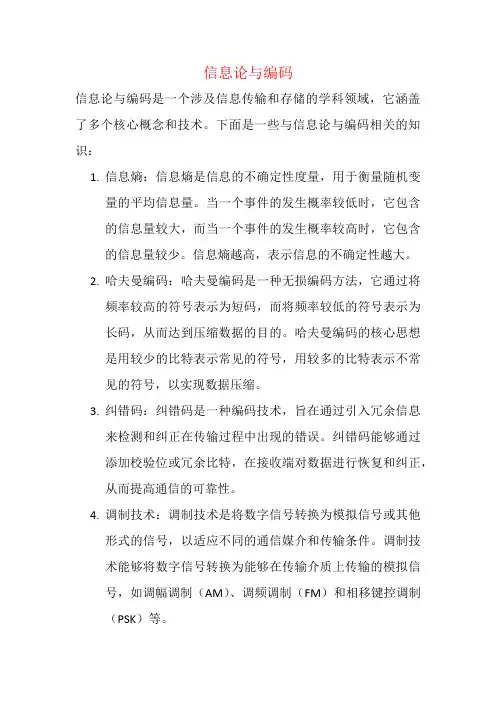 信息论与编码

信息论与编码是一个涉及信息传输和存储的学科领域，它涵盖了多个核心概念和技术。下面是一些与信息论与编码相关的知识：

1. 信息熵：信息熵是信息的不确定性度量，用于衡量随机变量的平均信息量。当一个事件的发生概率较低时，它包含的信息量较大，而当一个事件的发生概率较高时，它包含的信息量较少。信息熵越高，表示信息的不确定性越大。

2. 哈夫曼编码：哈夫曼编码是一种无损编码方法，它通过将频率较高的符号表示为短码，而将频率较低的符号表示为长码，从而达到压缩数据的目的。哈夫曼编码的核心思想是用较少的比特表示常见的符号，用较多的比特表示不常见的符号，以实现数据压缩。

3. 纠错码：纠错码是一种编码技术，旨在通过引入冗余信息来检测和纠正在传输过程中出现的错误。纠错码能够通过添加校验位或冗余比特，在接收端对数据进行恢复和纠正，从而提高通信的可靠性。

4. 调制技术：调制技术是将数字信号转换为模拟信号或其他形式的信号，以适应不同的通信媒介和传输条件。调制技术能够将数字信号转换为能够在传输介质上传输的模拟信号，如调幅调制（AM）、调频调制（FM）和相移键控调制（PSK）等。